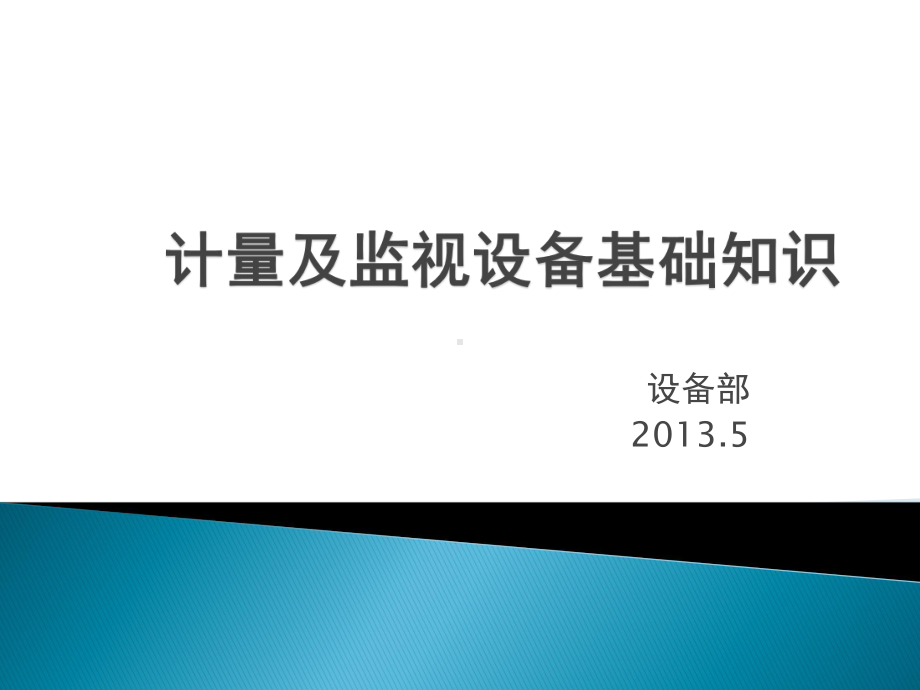 计量及监视设备基础知识

设备部
2013.5